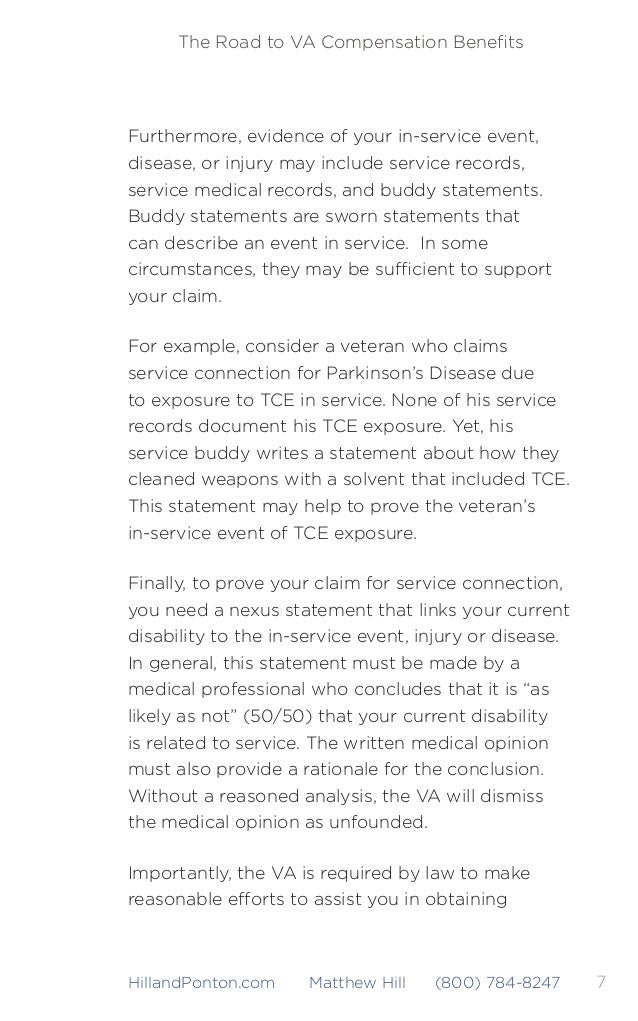 The Road to VA Compensation Benefits

Furthermore, evidence of your in-service event, disease, or injury may include service records, service medical records, and buddy statements. Buddy statements are sworn statements that can describe an event in service. In some circumstances, they may be sufficient to support your claim.

For example, consider a veteran who claims service connection for Parkinson's Disease due to exposure to TCE in service. None of his service records document his TCE exposure. Yet, his service buddy writes a statement about how they cleaned weapons with a solvent that included TCE. This statement may help to prove the veteran's in-service event of TCE exposure.

Finally, to prove your claim for service connection, you need a nexus statement that links your current disability to the in-service event, injury or disease. In general, this statement must be made by a medical professional who concludes that it is "as likely as not" (50/50) that your current disability is related to service. The written medical opinion must also provide a rationale for the conclusion. Without a reasoned analysis, the VA will dismiss the medical opinion as unfounded.

Importantly, the VA is required by law to make reasonable efforts to assist you in obtaining

HillandPonton.com Matthew Hill (800) 784-8247 7